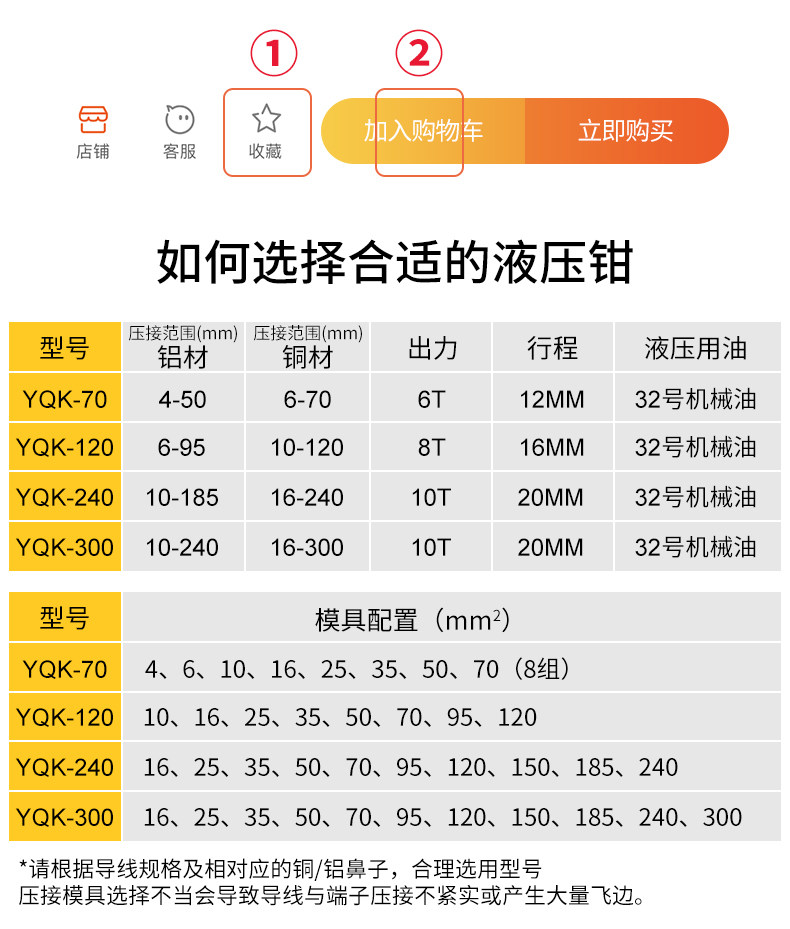 ① ②

店铺 客服 收藏 加入购物车 立即购买

如何选择合适的液压钳

| 型号 | 压接范围(mm) 铝材 | 压接范围(mm) 铜材 | 出力 | 行程 | 液压用油 |
|---|---|---|---|---|---|
| YQK-70 | 4-50 | 6-70 | 6T | 12MM | 32号机械油 |
| YQK-120 | 6-95 | 10-120 | 8T | 16MM | 32号机械油 |
| YQK-240 | 10-185 | 16-240 | 10T | 20MM | 32号机械油 |
| YQK-300 | 10-240 | 16-300 | 10T | 20MM | 32号机械油 |

| 型号 | 模具配置（$mm^2$） |
|---|---|
| YQK-70 | 4、6、10、16、25、35、50、70（8组） |
| YQK-120 | 10、16、25、35、50、70、95、120 |
| YQK-240 | 16、25、35、50、70、95、120、150、185、240 |
| YQK-300 | 16、25、35、50、70、95、120、150、185、240、300 |

*请根据导线规格及相对应的铜/铝鼻子，合理选用型号
压接模具选择不当会导致导线与端子压接不紧实或产生大量飞边。